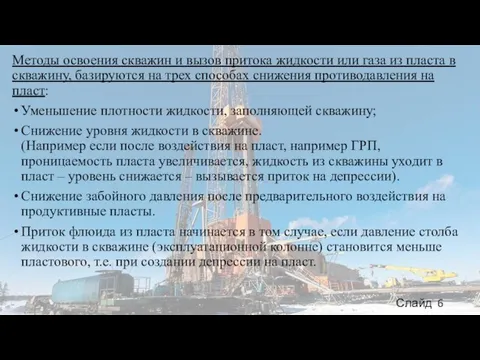 Методы освоения скважин и вызов притока жидкости или газа из пласта в скважину, базируются на трех способах снижения противодавления на пласт:

• Уменьшение плотности жидкости, заполняющей скважину;

• Снижение уровня жидкости в скважине.
(Например если после воздействия на пласт, например ГРП, проницаемость пласта увеличивается, жидкость из скважины уходит в пласт – уровень снижается – вызывается приток на депрессии).

• Снижение забойного давления после предварительного воздействия на продуктивные пласты.

• Приток флюида из пласта начинается в том случае, если давление столба жидкости в скважине (эксплуатационной колонне) становится меньше пластового, т.е. при создании депрессии на пласт.

Слайд 6